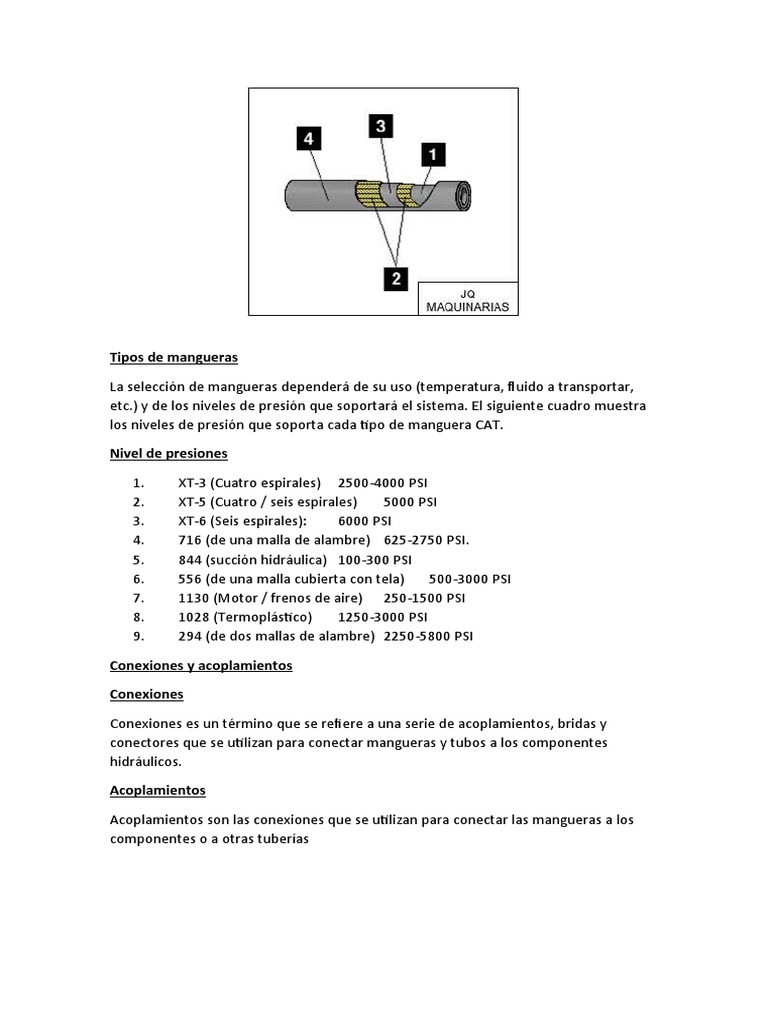 4
3
1
2
JQ
MAQUINARIAS

Tipos de mangueras

La selección de mangueras dependerá de su uso (temperatura, fluido a transportar, etc.) y de los niveles de presión que soportará el sistema. El siguiente cuadro muestra los niveles de presión que soporta cada tipo de manguera CAT.

Nivel de presiones

1. XT-3 (Cuatro espirales) 2500-4000 PSI
2. XT-5 (Cuatro / seis espirales) 5000 PSI
3. XT-6 (Seis espirales): 6000 PSI
4. 716 (de una malla de alambre) 625-2750 PSI.
5. 844 (succión hidráulica) 100-300 PSI
6. 556 (de una malla cubierta con tela) 500-3000 PSI
7. 1130 (Motor / frenos de aire) 250-1500 PSI
8. 1028 (Termoplástico) 1250-3000 PSI
9. 294 (de dos mallas de alambre) 2250-5800 PSI

Conexiones y acoplamientos

Conexiones

Conexiones es un término que se refiere a una serie de acoplamientos, bridas y conectores que se utilizan para conectar mangueras y tubos a los componentes hidráulicos.

Acoplamientos

Acoplamientos son las conexiones que se utilizan para conectar las mangueras a los componentes o a otras tuberías